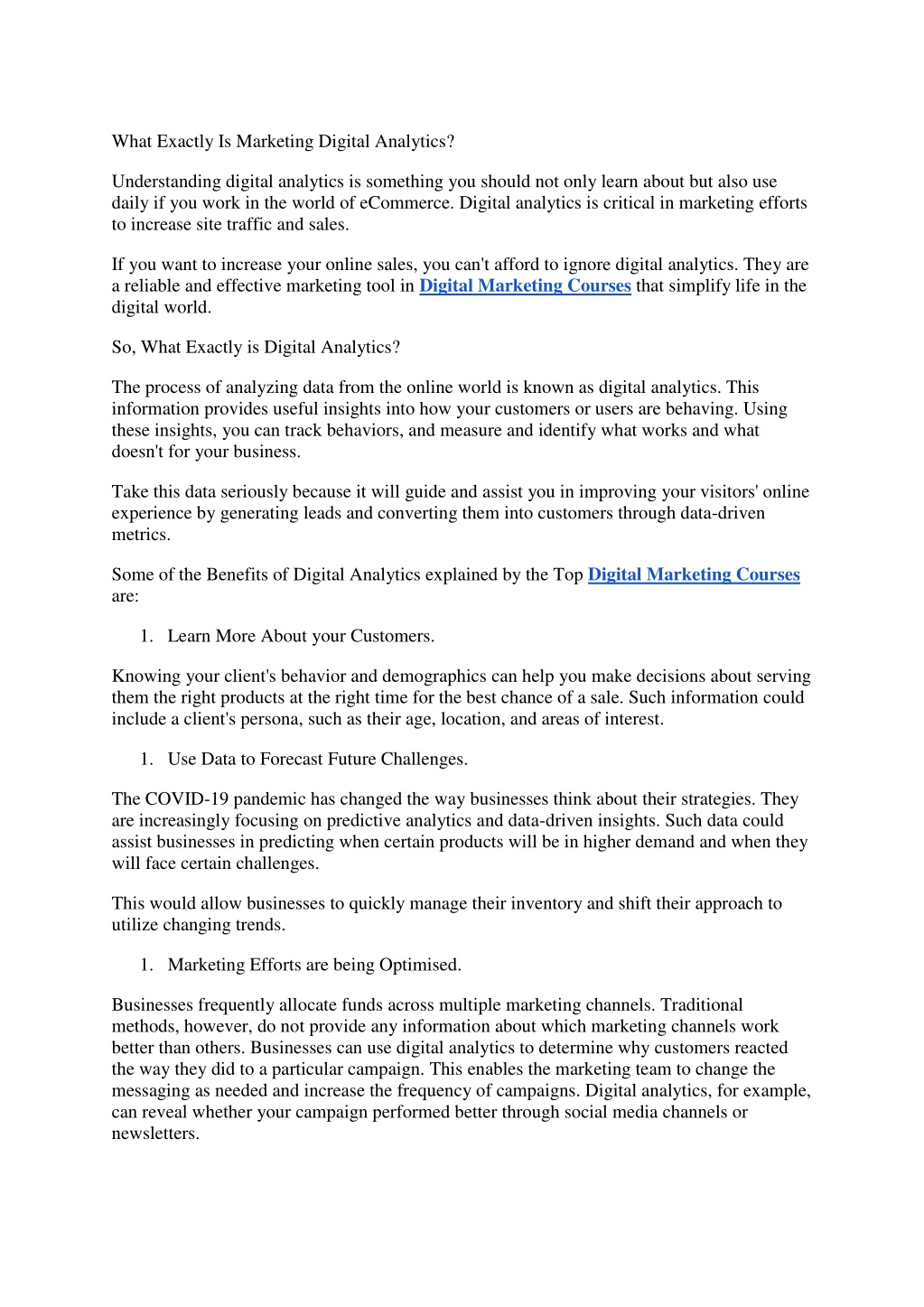 What Exactly Is Marketing Digital Analytics?

Understanding digital analytics is something you should not only learn about but also use daily if you work in the world of eCommerce. Digital analytics is critical in marketing efforts to increase site traffic and sales.

If you want to increase your online sales, you can't afford to ignore digital analytics. They are a reliable and effective marketing tool in Digital Marketing Courses that simplify life in the digital world.

So, What Exactly is Digital Analytics?

The process of analyzing data from the online world is known as digital analytics. This information provides useful insights into how your customers or users are behaving. Using these insights, you can track behaviors, and measure and identify what works and what doesn't for your business.

Take this data seriously because it will guide and assist you in improving your visitors' online experience by generating leads and converting them into customers through data-driven metrics.

Some of the Benefits of Digital Analytics explained by the Top Digital Marketing Courses are:

1. Learn More About your Customers.

Knowing your client's behavior and demographics can help you make decisions about serving them the right products at the right time for the best chance of a sale. Such information could include a client's persona, such as their age, location, and areas of interest.

1. Use Data to Forecast Future Challenges.

The COVID-19 pandemic has changed the way businesses think about their strategies. They are increasingly focusing on predictive analytics and data-driven insights. Such data could assist businesses in predicting when certain products will be in higher demand and when they will face certain challenges.

This would allow businesses to quickly manage their inventory and shift their approach to utilize changing trends.

1. Marketing Efforts are being Optimised.

Businesses frequently allocate funds across multiple marketing channels. Traditional methods, however, do not provide any information about which marketing channels work better than others. Businesses can use digital analytics to determine why customers reacted the way they did to a particular campaign. This enables the marketing team to change the messaging as needed and increase the frequency of campaigns. Digital analytics, for example, can reveal whether your campaign performed better through social media channels or newsletters.